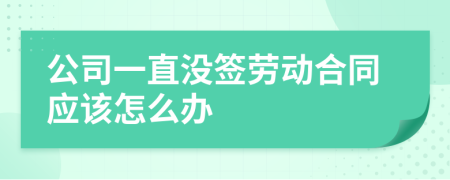 公司一直没签劳动合同应该怎么办